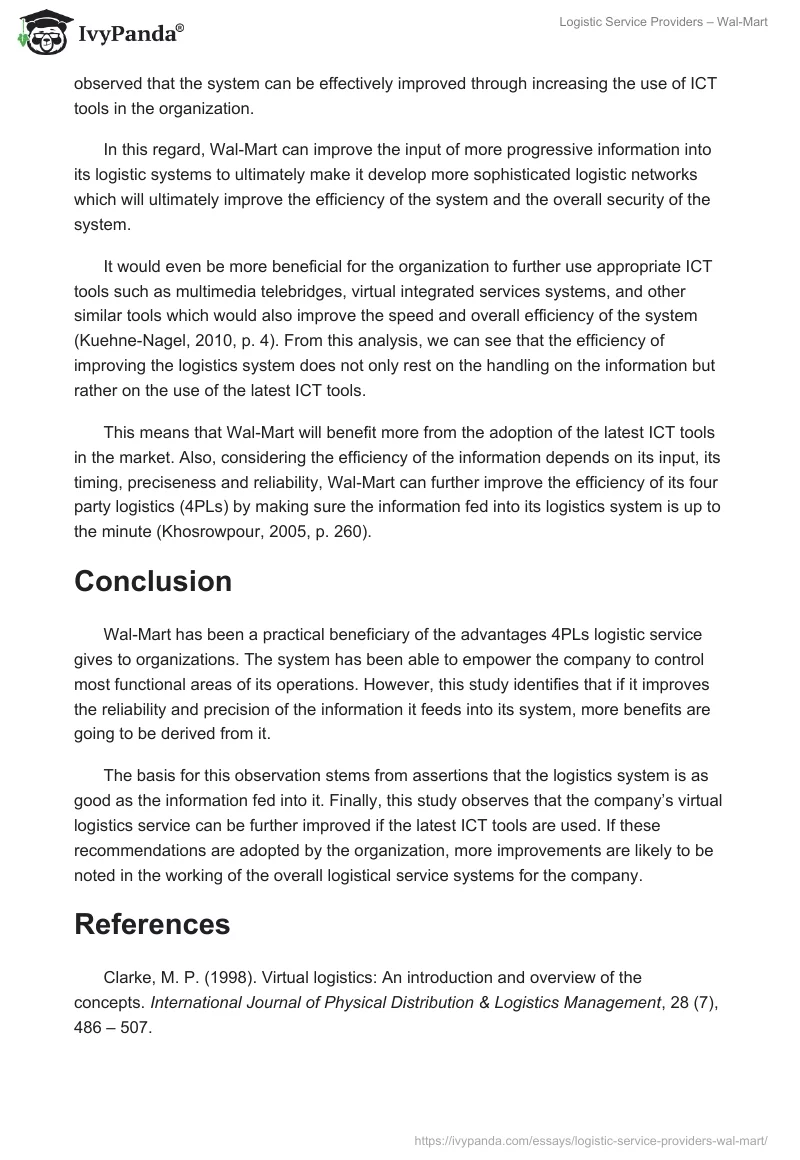 IvyPanda®

Logistic Service Providers – Wal-Mart

observed that the system can be effectively improved through increasing the use of ICT tools in the organization.

In this regard, Wal-Mart can improve the input of more progressive information into its logistic systems to ultimately make it develop more sophisticated logistic networks which will ultimately improve the efficiency of the system and the overall security of the system.

It would even be more beneficial for the organization to further use appropriate ICT tools such as multimedia telebridges, virtual integrated services systems, and other similar tools which would also improve the speed and overall efficiency of the system (Kuehne-Nagel, 2010, p. 4). From this analysis, we can see that the efficiency of improving the logistics system does not only rest on the handling on the information but rather on the use of the latest ICT tools.

This means that Wal-Mart will benefit more from the adoption of the latest ICT tools in the market. Also, considering the efficiency of the information depends on its input, its timing, preciseness and reliability, Wal-Mart can further improve the efficiency of its four party logistics (4PLs) by making sure the information fed into its logistics system is up to the minute (Khosrowpour, 2005, p. 260).

Conclusion

Wal-Mart has been a practical beneficiary of the advantages 4PLs logistic service gives to organizations. The system has been able to empower the company to control most functional areas of its operations. However, this study identifies that if it improves the reliability and precision of the information it feeds into its system, more benefits are going to be derived from it.

The basis for this observation stems from assertions that the logistics system is as good as the information fed into it. Finally, this study observes that the company's virtual logistics service can be further improved if the latest ICT tools are used. If these recommendations are adopted by the organization, more improvements are likely to be noted in the working of the overall logistical service systems for the company.

References

Clarke, M. P. (1998). Virtual logistics: An introduction and overview of the concepts. International Journal of Physical Distribution & Logistics Management, 28 (7), 486 – 507.

https://ivypanda.com/essays/logistic-service-providers-wal-mart/